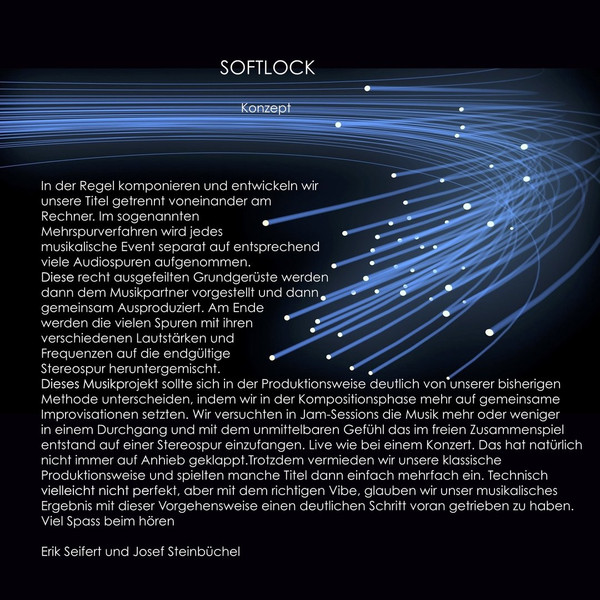 SOFTLOCK

Konzept

In der Regel komponieren und entwickeln wir unsere Titel getrennt voneinander am Rechner. Im sogenannten Mehrspurverfahren wird jedes musikalische Event separat auf entsprechend viele Audiospuren aufgenommen.
Diese recht ausgefeilten Grundgerüste werden dann dem Musikpartner vorgestellt und dann gemeinsam Ausproduziert. Am Ende werden die vielen Spuren mit ihren verschiedenen Lautstärken und Frequenzen auf die endgültige Stereospur heruntergemischt.
Dieses Musikprojekt sollte sich in der Produktionsweise deutlich von unserer bisherigen Methode unterscheiden, indem wir in der Kompositionsphase mehr auf gemeinsame Improvisationen setzten. Wir versuchten in Jam-Sessions die Musik mehr oder weniger in einem Durchgang und mit dem unmittelbaren Gefühl das im freien Zusammenspiel entstand auf einer Stereospur einzufangen. Live wie bei einem Konzert. Das hat natürlich nicht immer auf Anhieb geklappt.Trotzdem vermieden wir unsere klassische Produktionsweise und spielten manche Titel dann einfach mehrfach ein. Technisch vielleicht nicht perfekt, aber mit dem richtigen Vibe, glauben wir unser musikalisches Ergebnis mit dieser Vorgehensweise einen deutlichen Schritt voran getrieben zu haben.
Viel Spass beim hören

Erik Seifert und Josef Steinbüchel